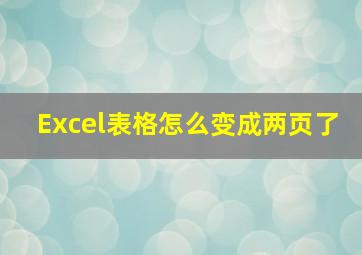 Excel表格怎么变成两页了